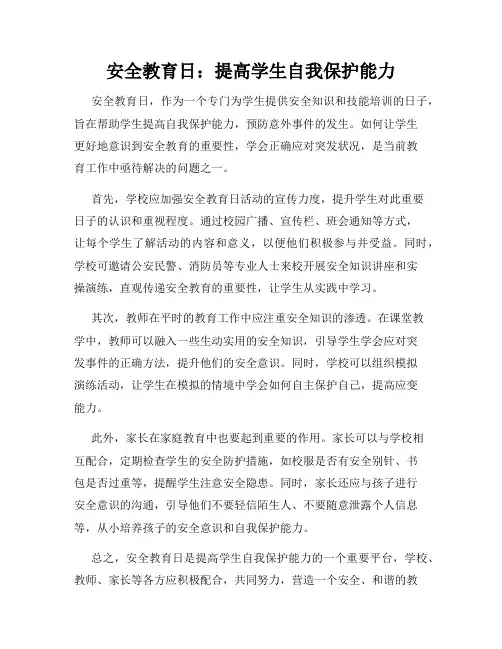 安全教育日：提高学生自我保护能力

安全教育日，作为一个专门为学生提供安全知识和技能培训的日子，旨在帮助学生提高自我保护能力，预防意外事件的发生。如何让学生更好地意识到安全教育的重要性，学会正确应对突发状况，是当前教育工作中亟待解决的问题之一。

首先，学校应加强安全教育日活动的宣传力度，提升学生对此重要日子的认识和重视程度。通过校园广播、宣传栏、班会通知等方式，让每个学生了解活动的内容和意义，以便他们积极参与并受益。同时，学校可邀请公安民警、消防员等专业人士来校开展安全知识讲座和实操演练，直观传递安全教育的重要性，让学生从实践中学习。

其次，教师在平时的教育工作中应注重安全知识的渗透。在课堂教学中，教师可以融入一些生动实用的安全知识，引导学生学会应对突发事件的正确方法，提升他们的安全意识。同时，学校可以组织模拟演练活动，让学生在模拟的情境中学会如何自主保护自己，提高应变能力。

此外，家长在家庭教育中也要起到重要的作用。家长可以与学校相互配合，定期检查学生的安全防护措施，如校服是否有安全别针、书包是否过重等，提醒学生注意安全隐患。同时，家长还应与孩子进行安全意识的沟通，引导他们不要轻信陌生人、不要随意泄露个人信息等，从小培养孩子的安全意识和自我保护能力。

总之，安全教育日是提高学生自我保护能力的一个重要平台，学校、教师、家长等各方应积极配合，共同努力，营造一个安全、和谐的教